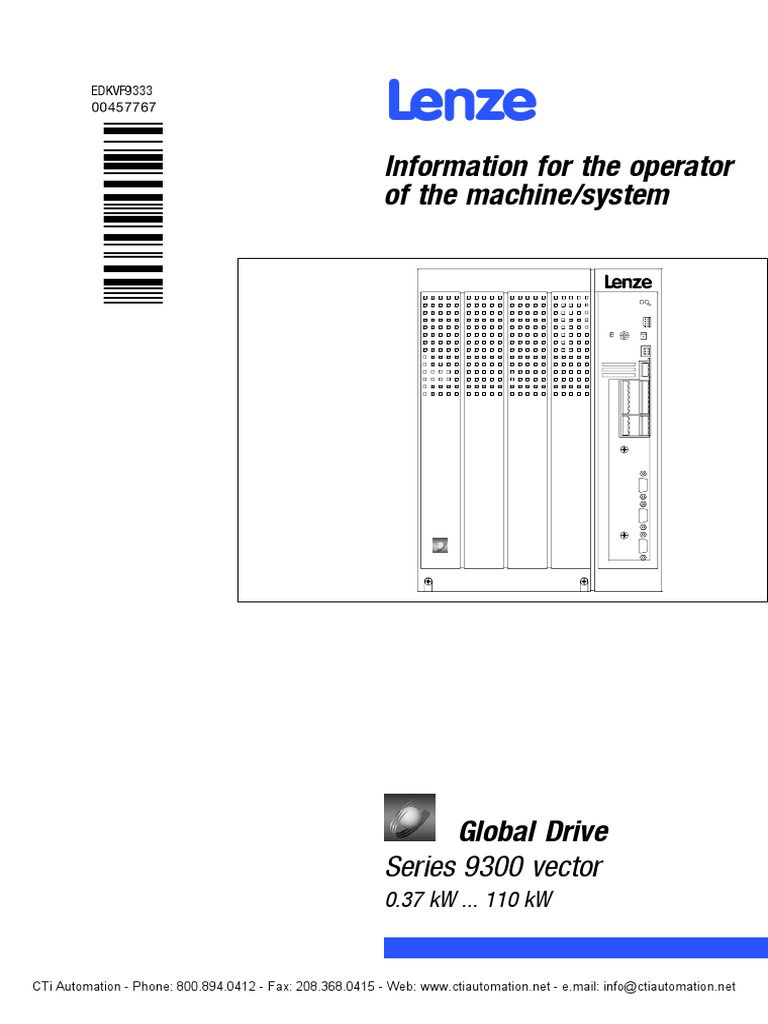 EDKVF9333
00457767

Lenze

Information for the operator of the machine/system

Lenze

Global Drive

Series 9300 vector

0.37 kW ... 110 kW

CTi Automation - Phone: 800.894.0412 - Fax: 208.368.0415 - Web: www.ctiautomation.net - e.mail: info@ctiautomation.net